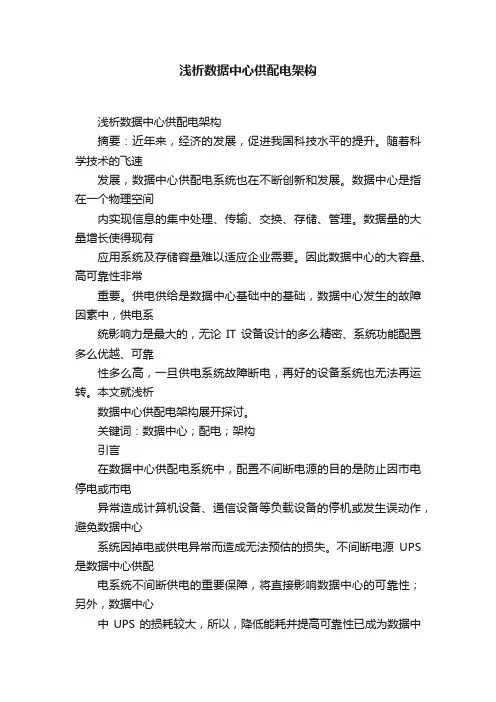 浅析数据中心供配电架构

浅析数据中心供配电架构

摘要：近年来，经济的发展，促进我国科技水平的提升。随着科学技术的飞速

发展，数据中心供配电系统也在不断创新和发展。数据中心是指在一个物理空间

内实现信息的集中处理、传输、交换、存储、管理。数据量的大量增长使得现有

应用系统及存储容量难以适应企业需要。因此数据中心的大容量、高可靠性非常

重要。供电供给是数据中心基础中的基础，数据中心发生的故障因素中，供电系

统影响力是最大的，无论 IT 设备设计的多么精密、系统功能配置多么优越、可靠

性多么高，一旦供电系统故障断电，再好的设备系统也无法再运转。本文就浅析

数据中心供配电架构展开探讨。

关键词：数据中心；配电；架构

引言

在数据中心供配电系统中，配置不间断电源的目的是防止因市电停电或市电

异常造成计算机设备、通信设备等负载设备的停机或发生误动作，避免数据中心

系统因掉电或供电异常而造成无法预估的损失。不间断电源 UPS 是数据中心供配

电系统不间断供电的重要保障，将直接影响数据中心的可靠性；另外，数据中心

中 UPS 的损耗较大，所以，降低能耗并提高可靠性已成为数据中